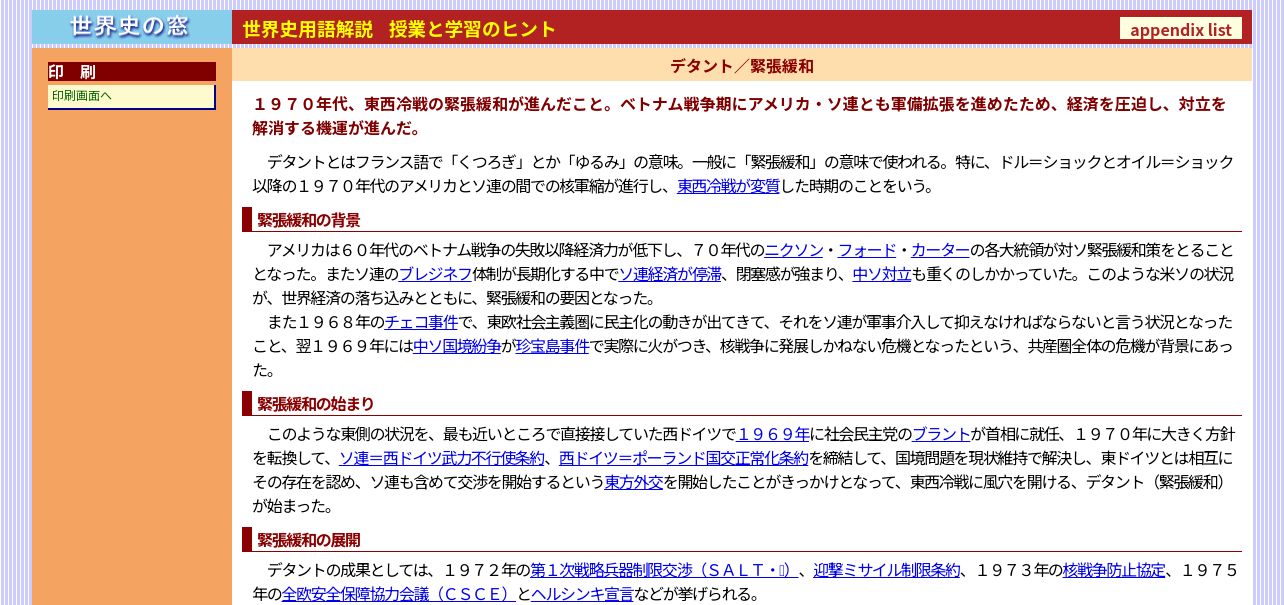 世界史の窓

世界史用語解説　授業と学習のヒント

appendix list

印　刷

印刷画面へ

デタント／緊張緩和

１９７０年代、東西冷戦の緊張緩和が進んだこと。ベトナム戦争期にアメリカ・ソ連とも軍備拡張を進めたため、経済を圧迫し、対立を解消する機運が進んだ。

デタントとはフランス語で「くつろぎ」とか「ゆるみ」の意味。一般に「緊張緩和」の意味で使われる。特に、ドル＝ショックとオイル＝ショック以降の１９７０年代のアメリカとソ連の間での核軍縮が進行し、東西冷戦が変質した時期のことをいう。

緊張緩和の背景

アメリカは６０年代のベトナム戦争の失敗以降経済力が低下し、７０年代のニクソン・フォード・カーターの各大統領が対ソ緊張緩和策をとることとなった。またソ連のブレジネフ体制が長期化する中でソ連経済が停滞、閉塞感が強まり、中ソ対立も重くのしかかっていた。このような米ソの状況が、世界経済の落ち込みとともに、緊張緩和の要因となった。

また１９６８年のチェコ事件で、東欧社会主義圏に民主化の動きが出てきて、それをソ連が軍事介入して抑えなければならないと言う状況となったこと、翌１９６９年には中ソ国境紛争が珍宝島事件で実際に火がつき、核戦争に発展しかねない危機となったという、共産圏全体の危機が背景にあった。

緊張緩和の始まり

このような東側の状況を、最も近いところで直接接していた西ドイツで１９６９年に社会民主党のブラントが首相に就任、１９７０年に大きく方針を転換して、ソ連＝西ドイツ武力不行使条約、西ドイツ＝ポーランド国交正常化条約を締結して、国境問題を現状維持で解決し、東ドイツとは相互にその存在を認め、ソ連も含めて交渉を開始するという東方外交を開始したことがきっかけとなって、東西冷戦に風穴を開ける、デタント（緊張緩和）が始まった。

緊張緩和の展開

デタントの成果としては、１９７２年の第１次戦略兵器制限交渉（ＳＡＬＴ・Ⅰ）、迎撃ミサイル制限条約、１９７３年の核戦争防止協定、１９７５年の全欧安全保障協力会議（ＣＳＣＥ）とヘルシンキ宣言などが挙げられる。